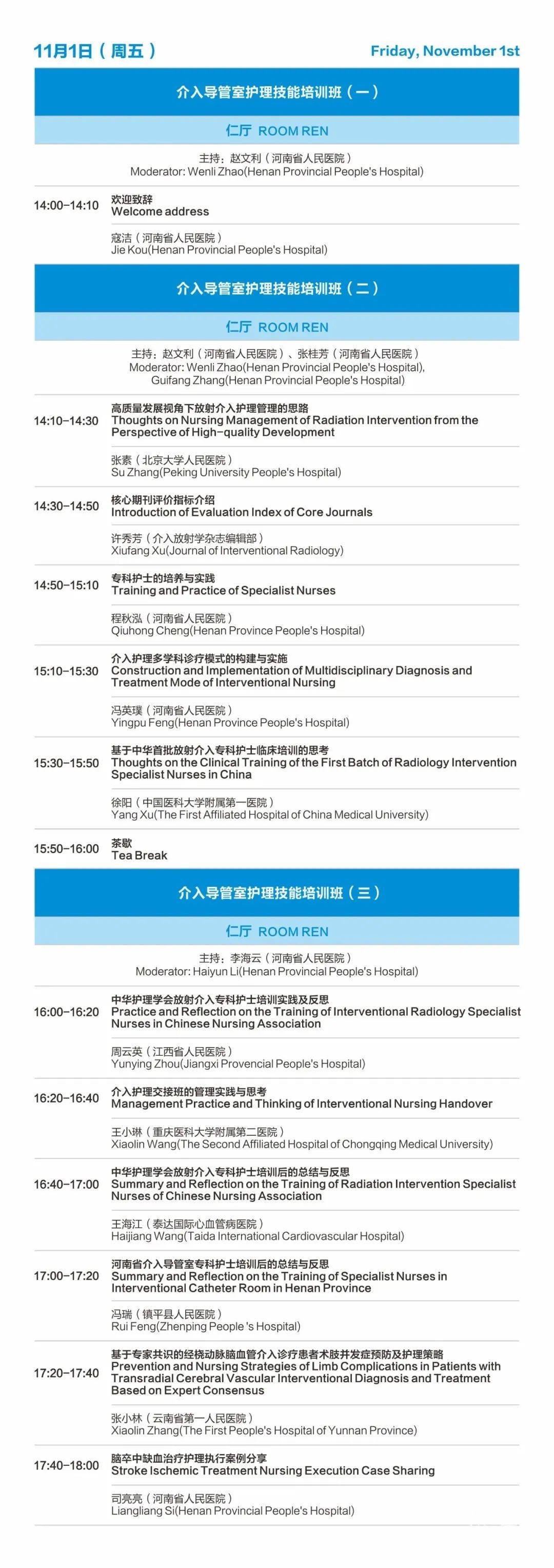 11月1日（周五）

Friday, November 1st

介入导管室护理技能培训班（一）

仁厅 ROOM REN

主持：赵文利（河南省人民医院）
Moderator: Wenli Zhao(Henan Provincial People's Hospital)

14:00-14:10

欢迎致辞
Welcome address

寇洁（河南省人民医院）
Jie Kou(Henan Provincial People's Hospital)

介入导管室护理技能培训班（二）

仁厅 ROOM REN

主持：赵文利（河南省人民医院）、张桂芳（河南省人民医院）
Moderator: Wenli Zhao(Henan Provincial People's Hospital),
Guifang Zhang(Henan Provincial People's Hospital)

14:10-14:30

高质量发展视角下放射介入护理管理的思路
Thoughts on Nursing Management of Radiation Intervention from the Perspective of High-quality Development

张素（北京大学人民医院）
Su Zhang(Peking University People's Hospital)

14:30-14:50

核心期刊评价指标介绍
Introduction of Evaluation Index of Core Journals

许秀芳（介入放射学杂志编辑部）
Xiufang Xu(Journal of Interventional Radiology)

14:50-15:10

专科护士的培养与实践
Training and Practice of Specialist Nurses

程秋泓（河南省人民医院）
Qiuhong Cheng(Henan Province People's Hospital)

15:10-15:30

介入护理多学科诊疗模式的构建与实施
Construction and Implementation of Multidisciplinary Diagnosis and Treatment Mode of Interventional Nursing

冯英璞（河南省人民医院）
Yingpu Feng(Henan Province People's Hospital)

15:30-15:50

基于中华首批放射介入专科护士临床培训的思考
Thoughts on the Clinical Training of the First Batch of Radiology Intervention Specialist Nurses in China

徐阳（中国医科大学附属第一医院）
Yang Xu(The First Affiliated Hospital of China Medical University)

15:50-16:00

茶歇
Tea Break

介入导管室护理技能培训班（三）

仁厅 ROOM REN

主持：李海云（河南省人民医院）
Moderator: Haiyun Li(Henan Provincial People's Hospital)

16:00-16:20

中华护理学会放射介入专科护士培训实践及反思
Practice and Reflection on the Training of Interventional Radiology Specialist Nurses in Chinese Nursing Association

周云英（江西省人民医院）
Yunying Zhou(Jiangxi Provencial People's Hospital)

16:20-16:40

介入护理交接班的管理实践与思考
Management Practice and Thinking of Interventional Nursing Handover

王小琳（重庆医科大学附属第二医院）
Xiaolin Wang(The Second Affiliated Hospital of Chongqing Medical University)

16:40-17:00

中华护理学会放射介入专科护士培训后的总结与反思
Summary and Reflection on the Training of Radiation Intervention Specialist Nurses of Chinese Nursing Association

王海江（泰达国际心血管病医院）
Haijiang Wang(Taida International Cardiovascular Hospital)

17:00-17:20

河南省介入导管室专科护士培训后的总结与反思
Summary and Reflection on the Training of Specialist Nurses in Interventional Catheter Room in Henan Province

冯瑞（镇平县人民医院）
Rui Feng(Zhenping People 's Hospital)

17:20-17:40

基于专家共识的经桡动脉脑血管介入诊疗患者术肢并发症预防及护理策略
Prevention and Nursing Strategies of Limb Complications in Patients with Transradial Cerebral Vascular Interventional Diagnosis and Treatment Based on Expert Consensus

张小林（云南省第一人民医院）
Xiaolin Zhang(The First People's Hospital of Yunnan Province)

17:40-18:00

脑卒中缺血治疗护理执行案例分享
Stroke Ischemic Treatment Nursing Execution Case Sharing

司亮亮（河南省人民医院）
Liangliang Si(Henan Provincial People's Hospital)